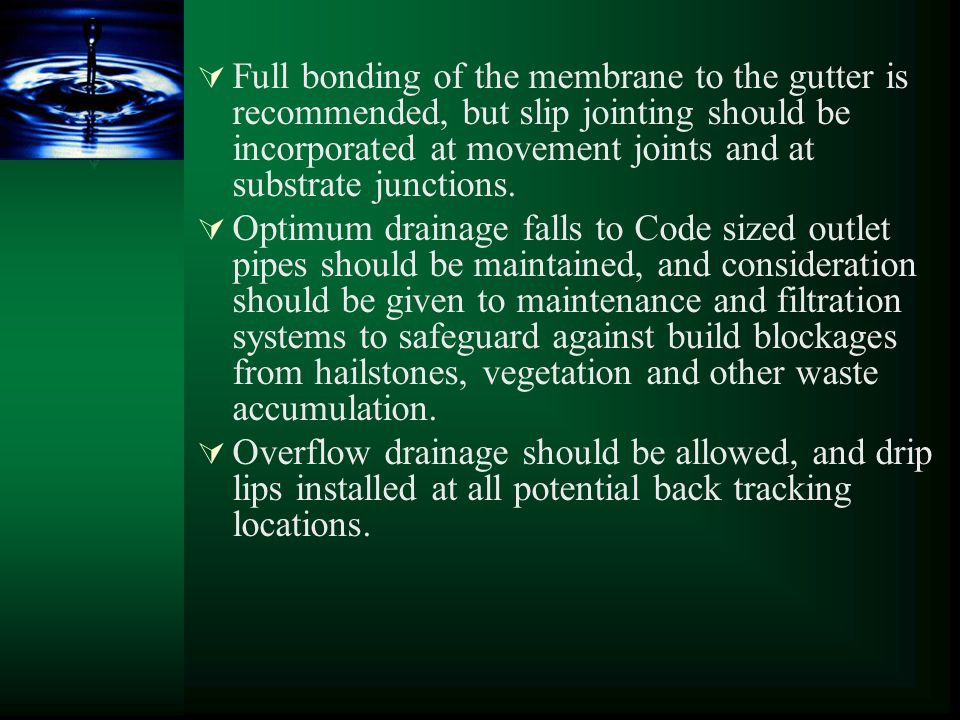 Full bonding of the membrane to the gutter is recommended, but slip jointing should be incorporated at movement joints and at substrate junctions.

Optimum drainage falls to Code sized outlet pipes should be maintained, and consideration should be given to maintenance and filtration systems to safeguard against build blockages from hailstones, vegetation and other waste accumulation.

Overflow drainage should be allowed, and drip lips installed at all potential back tracking locations.